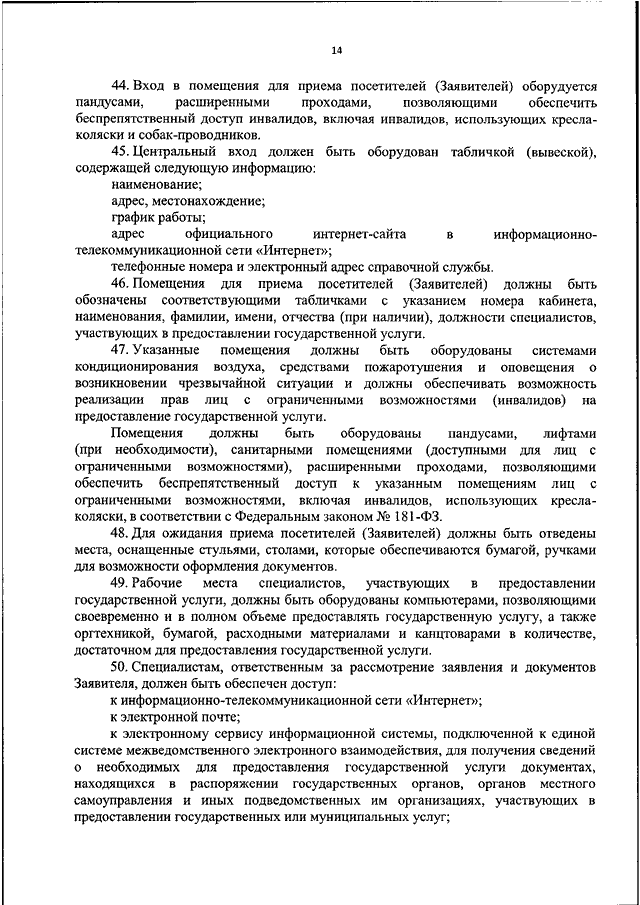 14

44. Вход в помещения для приема посетителей (Заявителей) оборудуется пандусами, расширенными проходами, позволяющими обеспечить беспрепятственный доступ инвалидов, включая инвалидов, использующих кресла-коляски и собак-проводников.

45. Центральный вход должен быть оборудован табличкой (вывеской), содержащей следующую информацию:

наименование;

адрес, местонахождение;

график работы;

адрес официального интернет-сайта в информационно-телекоммуникационной сети «Интернет»;

телефонные номера и электронный адрес справочной службы.

46. Помещения для приема посетителей (Заявителей) должны быть обозначены соответствующими табличками с указанием номера кабинета, наименования, фамилии, имени, отчества (при наличии), должности специалистов, участвующих в предоставлении государственной услуги.

47. Указанные помещения должны быть оборудованы системами кондиционирования воздуха, средствами пожаротушения и оповещения о возникновении чрезвычайной ситуации и должны обеспечивать возможность реализации прав лиц с ограниченными возможностями (инвалидов) на предоставление государственной услуги.

Помещения должны быть оборудованы пандусами, лифтами (при необходимости), санитарными помещениями (доступными для лиц с ограниченными возможностями), расширенными проходами, позволяющими обеспечить беспрепятственный доступ к указанным помещениям лиц с ограниченными возможностями, включая инвалидов, использующих кресла-коляски, в соответствии с Федеральным законом № 181-ФЗ.

48. Для ожидания приема посетителей (Заявителей) должны быть отведены места, оснащенные стульями, столами, которые обеспечиваются бумагой, ручками для возможности оформления документов.

49. Рабочие места специалистов, участвующих в предоставлении государственной услуги, должны быть оборудованы компьютерами, позволяющими своевременно и в полном объеме предоставлять государственную услугу, а также оргтехникой, бумагой, расходными материалами и канцтоварами в количестве, достаточном для предоставления государственной услуги.

50. Специалистам, ответственным за рассмотрение заявления и документов Заявителя, должен быть обеспечен доступ:

к информационно-телекоммуникационной сети «Интернет»;

к электронной почте;

к электронному сервису информационной системы, подключенной к единой системе межведомственного электронного взаимодействия, для получения сведений о необходимых для предоставления государственной услуги документах, находящихся в распоряжении государственных органов, органов местного самоуправления и иных подведомственных им организациях, участвующих в предоставлении государственных или муниципальных услуг;